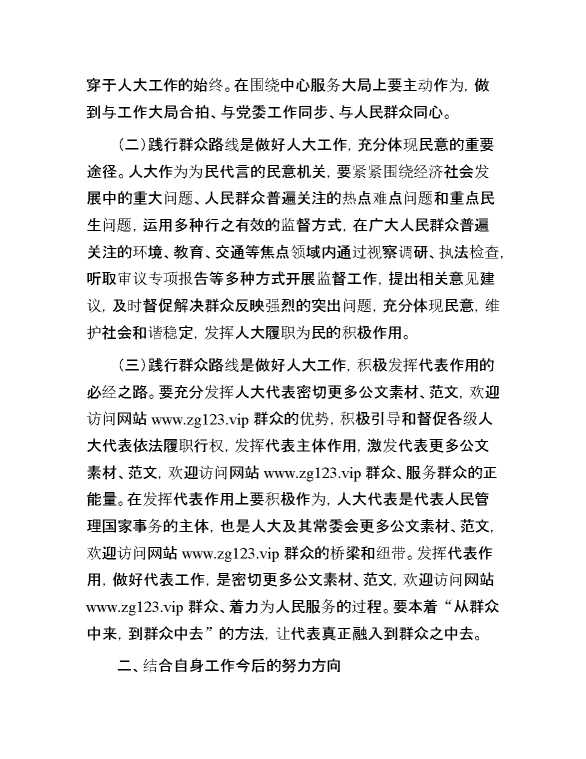 穿于人大工作的始终。在围绕中心服务大局上要主动作为，做到与工作大局合拍、与党委工作同步、与人民群众同心。

（二）践行群众路线是做好人大工作，充分体现民意的重要途径。人大作为为民代言的民意机关，要紧紧围绕经济社会发展中的重大问题、人民群众普遍关注的热点难点问题和重点民生问题，运用多种行之有效的监督方式，在广大人民群众普遍关注的环境、教育、交通等焦点领域内通过视察调研、执法检查，听取审议专项报告等多种方式开展监督工作，提出相关意见建议，及时督促解决群众反映强烈的突出问题，充分体现民意，维护社会和谐稳定，发挥人大履职为民的积极作用。

（三）践行群众路线是做好人大工作，积极发挥代表作用的必经之路。要充分发挥人大代表密切更多公文素材、范文，欢迎访问网站 www.zg123.vip 群众的优势，积极引导和督促各级人大代表依法履职行权，发挥代表主体作用，激发代表更多公文素材、范文，欢迎访问网站 www.zg123.vip 群众、服务群众的正能量。在发挥代表作用上要积极作为，人大代表是代表人民管理国家事务的主体，也是人大及其常委会更多公文素材、范文，欢迎访问网站 www.zg123.vip 群众的桥梁和纽带。发挥代表作用，做好代表工作，是密切更多公文素材、范文，欢迎访问网站 www.zg123.vip 群众、着力为人民服务的过程。要本着“从群众中来，到群众中去”的方法，让代表真正融入到群众之中去。

二、结合自身工作今后的努力方向